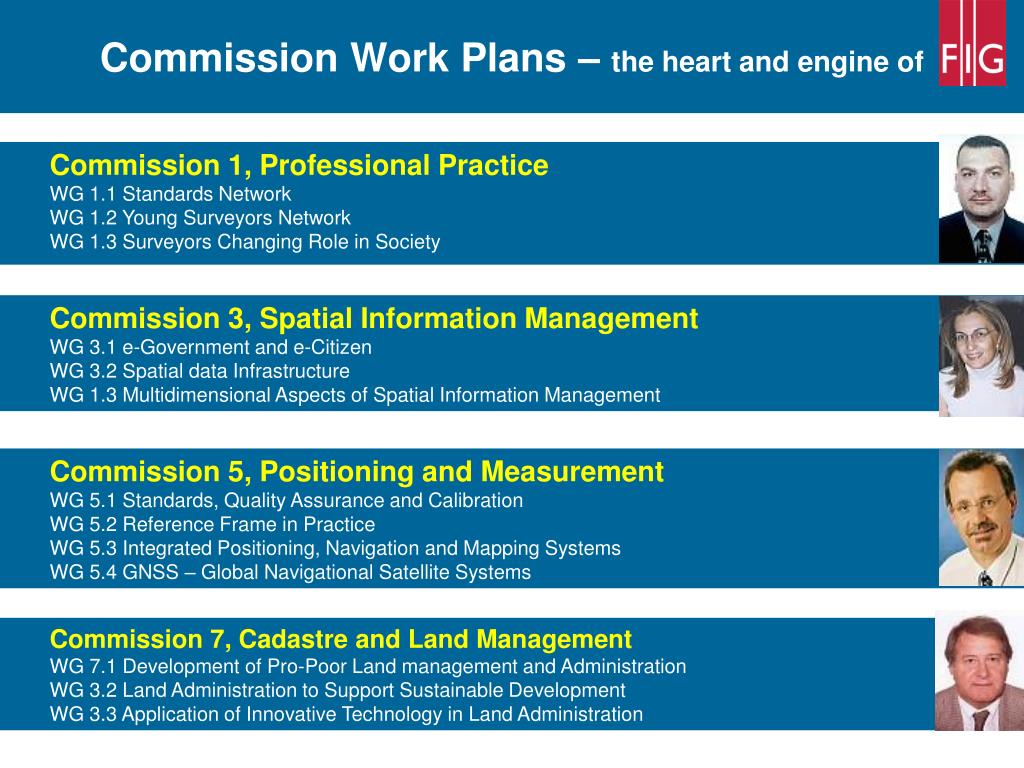 Commission Work Plans – the heart and engine of FIG

Commission 1, Professional Practice
WG 1.1 Standards Network
WG 1.2 Young Surveyors Network
WG 1.3 Surveyors Changing Role in Society

Commission 3, Spatial Information Management
WG 3.1 e-Government and e-Citizen
WG 3.2 Spatial data Infrastructure
WG 1.3 Multidimensional Aspects of Spatial Information Management

Commission 5, Positioning and Measurement
WG 5.1 Standards, Quality Assurance and Calibration
WG 5.2 Reference Frame in Practice
WG 5.3 Integrated Positioning, Navigation and Mapping Systems
WG 5.4 GNSS – Global Navigational Satellite Systems

Commission 7, Cadastre and Land Management
WG 7.1 Development of Pro-Poor Land management and Administration
WG 3.2 Land Administration to Support Sustainable Development
WG 3.3 Application of Innovative Technology in Land Administration